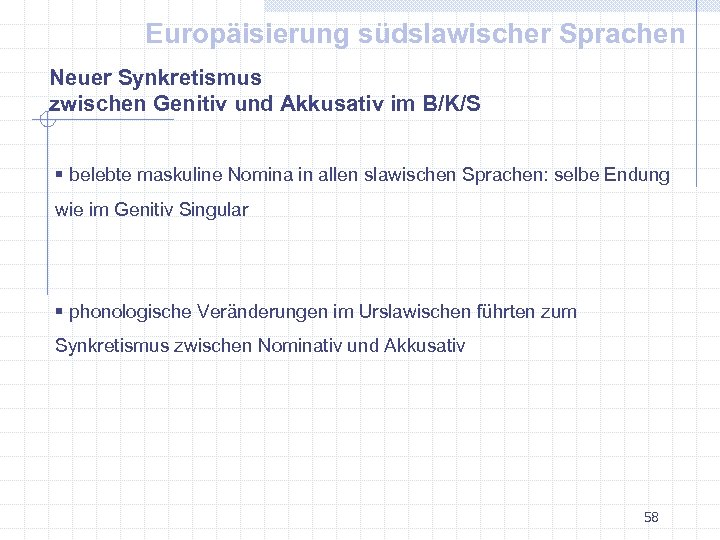 Europäisierung südslawischer Sprachen

Neuer Synkretismus
zwischen Genitiv und Akkusativ im B/K/S

▪ belebte maskuline Nomina in allen slawischen Sprachen: selbe Endung wie im Genitiv Singular

▪ phonologische Veränderungen im Urslawischen führten zum Synkretismus zwischen Nominativ und Akkusativ

58